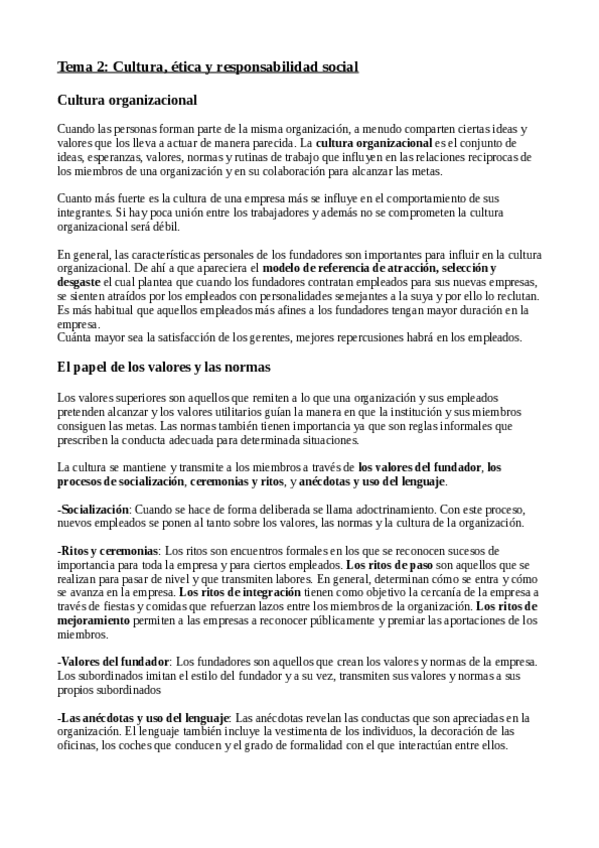 Tema 2: Cultura, ética y responsabilidad social

Cultura organizacional

Cuando las personas forman parte de la misma organización, a menudo comparten ciertas ideas y valores que los lleva a actuar de manera parecida. La cultura organizacional es el conjunto de ideas, esperanzas, valores, normas y rutinas de trabajo que influyen en las relaciones reciprocas de los miembros de una organización y en su colaboración para alcanzar las metas.

Cuanto más fuerte es la cultura de una empresa más se influye en el comportamiento de sus integrantes. Si hay poca unión entre los trabajadores y además no se comprometen la cultura organizacional será débil.

En general, las características personales de los fundadores son importantes para influir en la cultura organizacional. De ahí a que apareciera el modelo de referencia de atracción, selección y desgaste el cual plantea que cuando los fundadores contratan empleados para sus nuevas empresas, se sienten atraídos por los empleados con personalidades semejantes a la suya y por ello lo reclutan. Es más habitual que aquellos empleados más afines a los fundadores tengan mayor duración en la empresa.
Cuánta mayor sea la satisfacción de los gerentes, mejores repercusiones habrá en los empleados.

El papel de los valores y las normas

Los valores superiores son aquellos que remiten a lo que una organización y sus empleados pretenden alcanzar y los valores utilitarios guían la manera en que la institución y sus miembros consiguen las metas. Las normas también tienen importancia ya que son reglas informales que prescriben la conducta adecuada para determinada situaciones.

La cultura se mantiene y transmite a los miembros a través de los valores del fundador, los procesos de socialización, ceremonias y ritos, y anécdotas y uso del lenguaje.

-Socialización: Cuando se hace de forma deliberada se llama adoctrinamiento. Con este proceso, nuevos empleados se ponen al tanto sobre los valores, las normas y la cultura de la organización.

-Ritos y ceremonias: Los ritos son encuentros formales en los que se reconocen sucesos de importancia para toda la empresa y para ciertos empleados. Los ritos de paso son aquellos que se realizan para pasar de nivel y que transmiten labores. En general, determinan cómo se entra y cómo se avanza en la empresa. Los ritos de integración tienen como objetivo la cercanía de la empresa a través de fiestas y comidas que refuerzan lazos entre los miembros de la organización. Los ritos de mejoramiento permiten a las empresas a reconocer públicamente y premiar las aportaciones de los miembros.

-Valores del fundador: Los fundadores son aquellos que crean los valores y normas de la empresa. Los subordinados imitan el estilo del fundador y a su vez, transmiten sus valores y normas a sus propios subordinados

-Las anécdotas y uso del lenguaje: Las anécdotas revelan las conductas que son apreciadas en la organización. El lenguaje también incluye la vestimenta de los individuos, la decoración de las oficinas, los coches que conducen y el grado de formalidad con el que interactúan entre ellos.